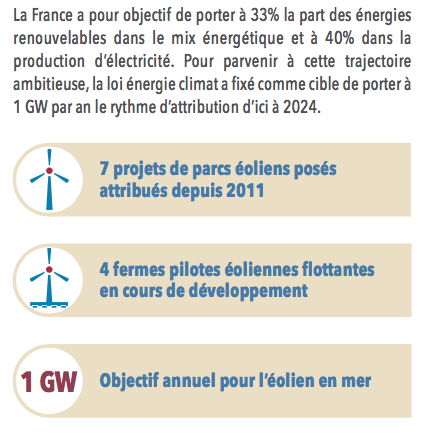 La France a pour objectif de porter à 33% la part des énergies renouvelables dans le mix énergétique et à 40% dans la production d'électricité. Pour parvenir à cette trajectoire ambitieuse, la loi énergie climat a fixé comme cible de porter à 1 GW par an le rythme d'attribution d'ici à 2024.

7 projets de parcs éoliens posés attribués depuis 2011

4 fermes pilotes éoliennes flottantes en cours de développement

1 GW

Objectif annuel pour l'éolien en mer